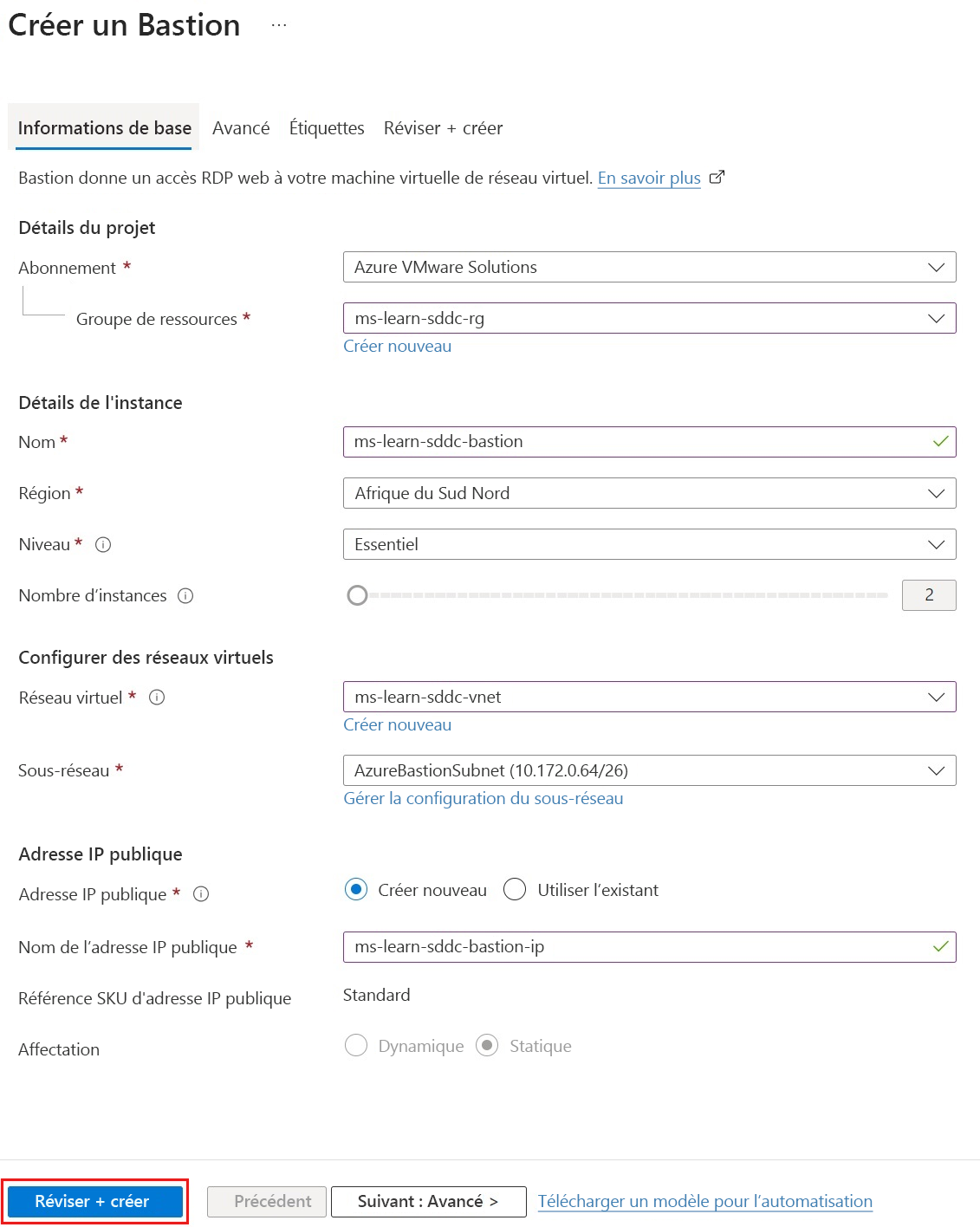 Créer un Bastion ...

Informations de base Avancé Étiquettes Réviser + créer

Bastion donne un accès RDP web à votre machine virtuelle de réseau virtuel. En savoir plus

Détails du projet

Abonnement * Azure VMware Solutions

Groupe de ressources * ms-learn-sddc-rg

Créer nouveau

Détails de l'instance

Nom * ms-learn-sddc-bastion

Région * Afrique du Sud Nord

Niveau * Essentiel

Nombre d'instances 2

Configurer des réseaux virtuels

Réseau virtuel * ms-learn-sddc-vnet

Créer nouveau

Sous-réseau * AzureBastionSubnet (10.172.0.64/26)

Gérer la configuration du sous-réseau

Adresse IP publique

Adresse IP publique * Créer nouveau Utiliser l'existant

Nom de l'adresse IP publique * ms-learn-sddc-bastion-ip

Référence SKU d'adresse IP publique Standard

Affectation Dynamique Statique

Réviser + créer Précédent Suivant : Avancé > Télécharger un modèle pour l'automatisation